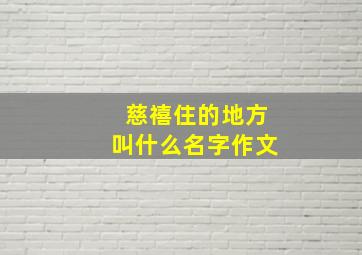 慈禧住的地方
叫什么名字作文